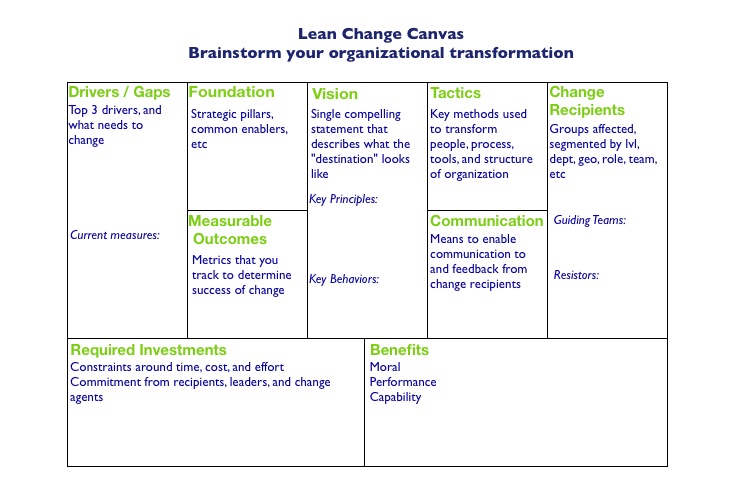 Lean Change Canvas
Brainstorm your organizational transformation

Drivers / Gaps
Top 3 drivers, and what needs to change

Current measures:

Foundation
Strategic pillars, common enablers, etc

Measurable Outcomes
Metrics that you track to determine success of change

Vision
Single compelling statement that describes what the "destination" looks like

Key Principles:

Key Behaviors:

Tactics
Key methods used to transform people, process, tools, and structure of organization

Communication
Means to enable communication to and feedback from change recipients

Change Recipients
Groups affected, segmented by lvl, dept, geo, role, team, etc

Guiding Teams:

Resistors:

Required Investments
Constraints around time, cost, and effort
Commitment from recipients, leaders, and change agents

Benefits
Moral
Performance
Capability